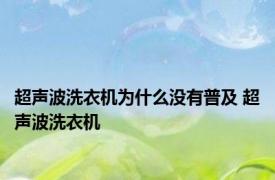 超声波洗衣机为什么没有普及 超声波洗衣机